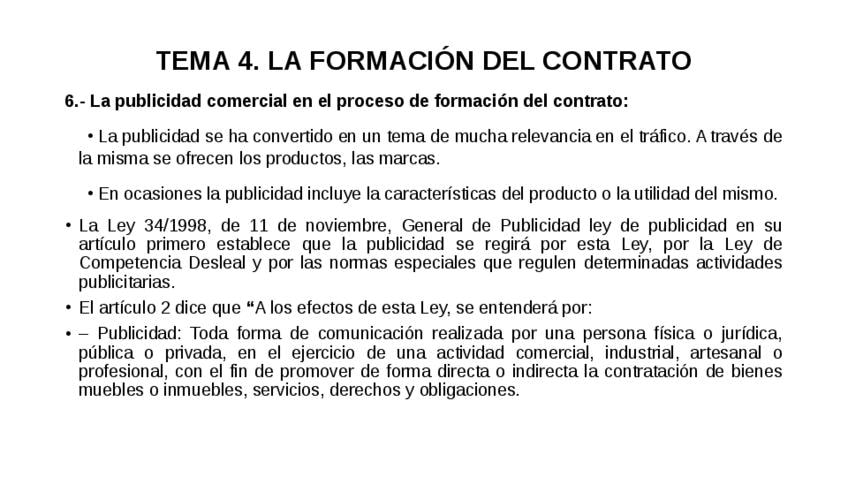 TEMA 4. LA FORMACIÓN DEL CONTRATO

6.- La publicidad comercial en el proceso de formación del contrato:

• La publicidad se ha convertido en un tema de mucha relevancia en el tráfico. A través de la misma se ofrecen los productos, las marcas.

• En ocasiones la publicidad incluye la características del producto o la utilidad del mismo.

• La Ley 34/1998, de 11 de noviembre, General de Publicidad ley de publicidad en su artículo primero establece que la publicidad se regirá por esta Ley, por la Ley de Competencia Desleal y por las normas especiales que regulen determinadas actividades publicitarias.

• El artículo 2 dice que "A los efectos de esta Ley, se entenderá por:

• – Publicidad: Toda forma de comunicación realizada por una persona física o jurídica, pública o privada, en el ejercicio de una actividad comercial, industrial, artesanal o profesional, con el fin de promover de forma directa o indirecta la contratación de bienes muebles o inmuebles, servicios, derechos y obligaciones.